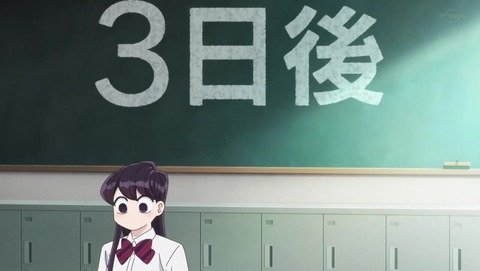 3日後

TV TOKYO